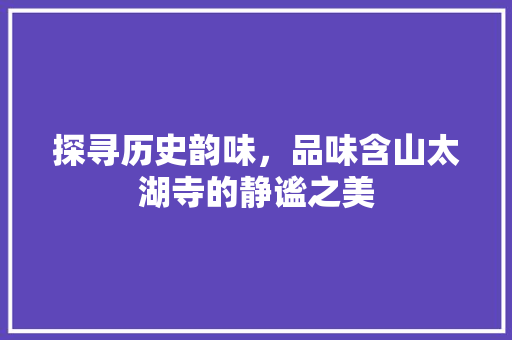 探寻历史韵味，品味含山太湖寺的静谧之美